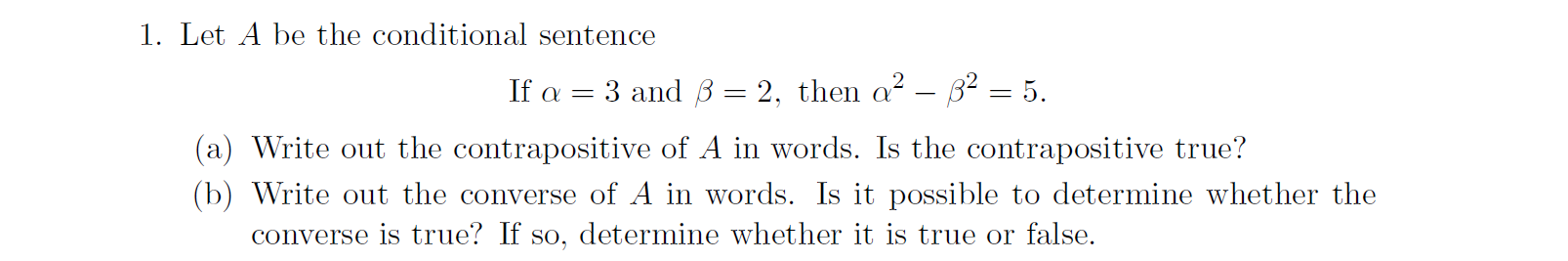 1. Let $A$ be the conditional sentence

If $\alpha = 3$ and $\beta = 2$, then $\alpha^2 - \beta^2 = 5$.

(a) Write out the contrapositive of $A$ in words. Is the contrapositive true?

(b) Write out the converse of $A$ in words. Is it possible to determine whether the converse is true? If so, determine whether it is true or false.